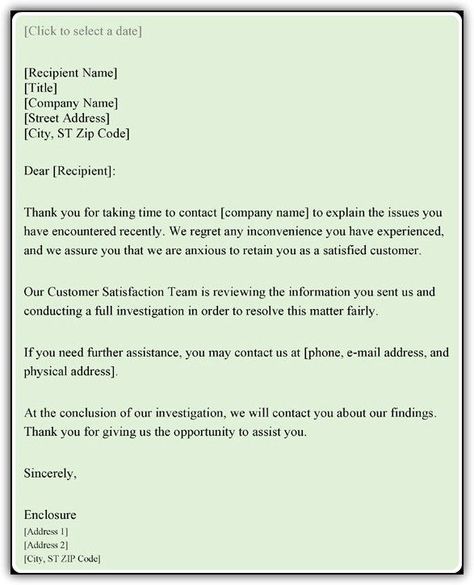 [Click to select a date]

[Recipient Name]
[Title]
[Company Name]
[Street Address]
[City, ST Zip Code]

Dear [Recipient]:

Thank you for taking time to contact [company name] to explain the issues you have encountered recently. We regret any inconvenience you have experienced, and we assure you that we are anxious to retain you as a satisfied customer.

Our Customer Satisfaction Team is reviewing the information you sent us and conducting a full investigation in order to resolve this matter fairly.

If you need further assistance, you may contact us at [phone, e-mail address, and physical address].

At the conclusion of our investigation, we will contact you about our findings. Thank you for giving us the opportunity to assist you.

Sincerely,

Enclosure
[Address 1]
[Address 2]
[City, ST ZIP Code]